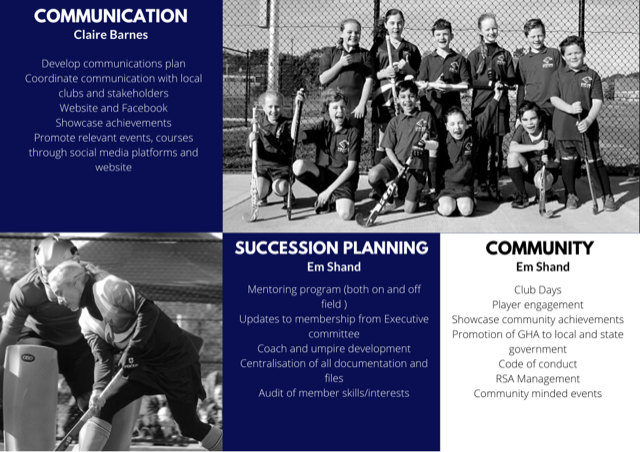 COMMUNICATION
Claire Barnes

Develop communications plan
Coordinate communication with local clubs and stakeholders
Website and Facebook
Showcase achievements
Promote relevant events, courses through social media platforms and website

SUCCESSION PLANNING
Em Shand

Mentoring program (both on and off field )
Updates to membership from Executive committee
Coach and umpire development
Centralisation of all documentation and files
Audit of member skills/interests

COMMUNITY
Em Shand

Club Days
Player engagement
Showcase community achievements
Promotion of GHA to local and state government
Code of conduct
RSA Management
Community minded events